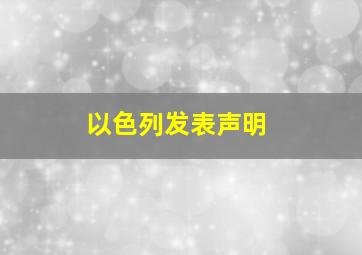 以色列发表声明